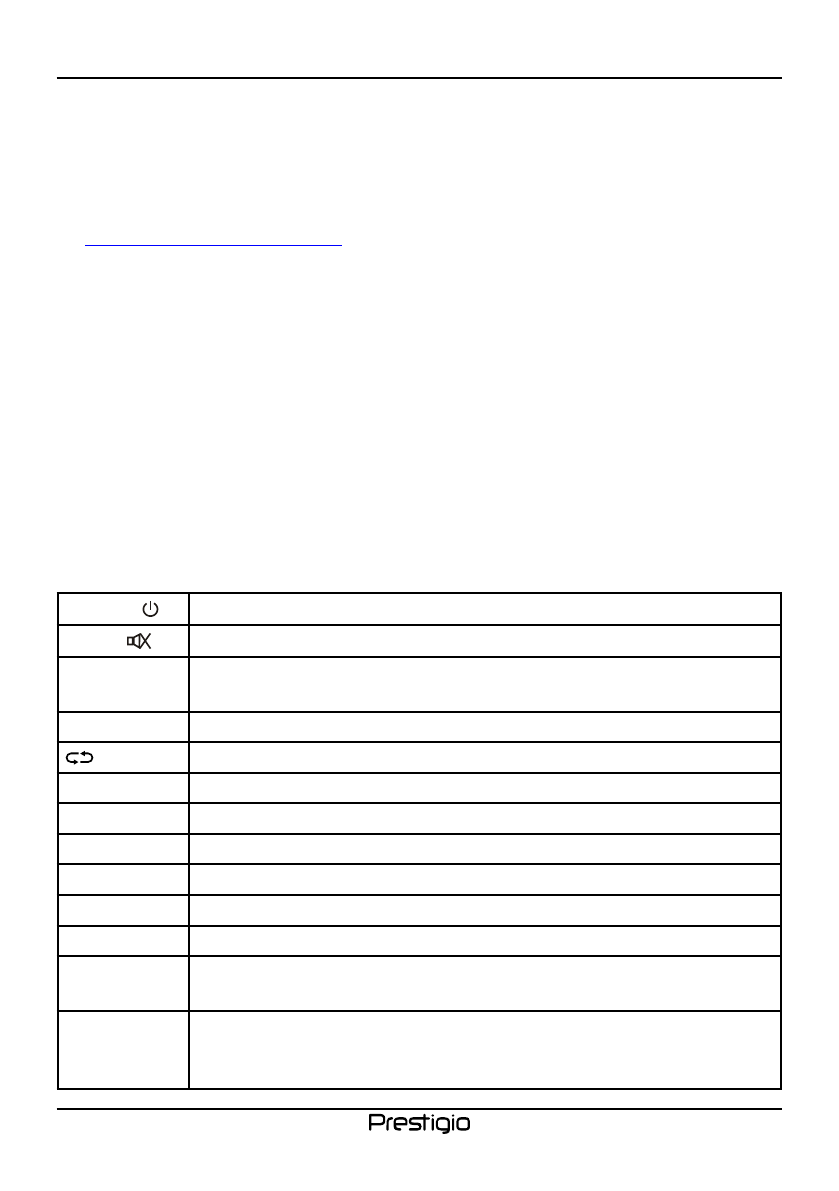 Prestigio